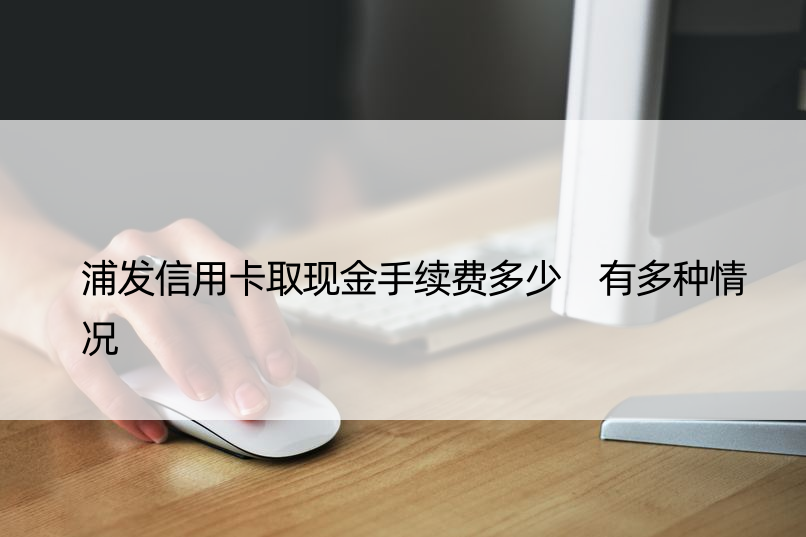 浦发信用卡取现金手续费多少　有多种情况